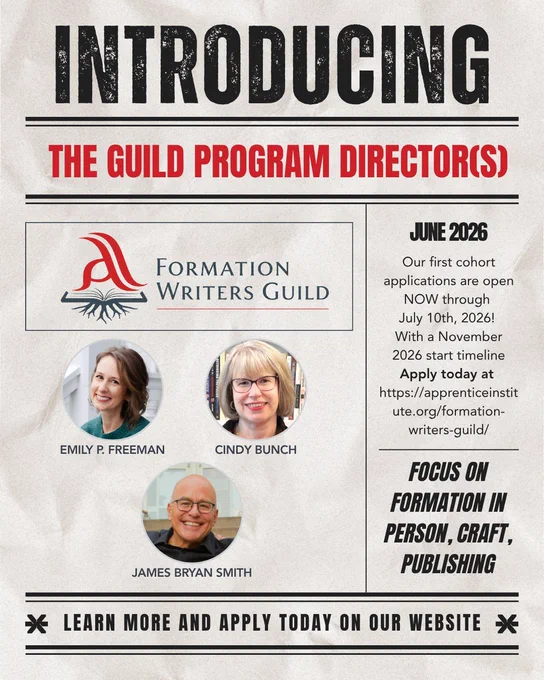 INTRODUCING

THE GUILD PROGRAM DIRECTOR(S)

FORMATION WRITERS GUILD

EMILY P. FREEMAN

CINDY BUNCH

JAMES BRYAN SMITH

JUNE 2026

Our first cohort applications are open NOW through July 10th, 2026! With a November 2026 start timeline Apply today at https://apprenticeinstitute.org/formation-writers-guild/

FOCUS ON FORMATION IN PERSON, CRAFT, PUBLISHING

LEARN MORE AND APPLY TODAY ON OUR WEBSITE